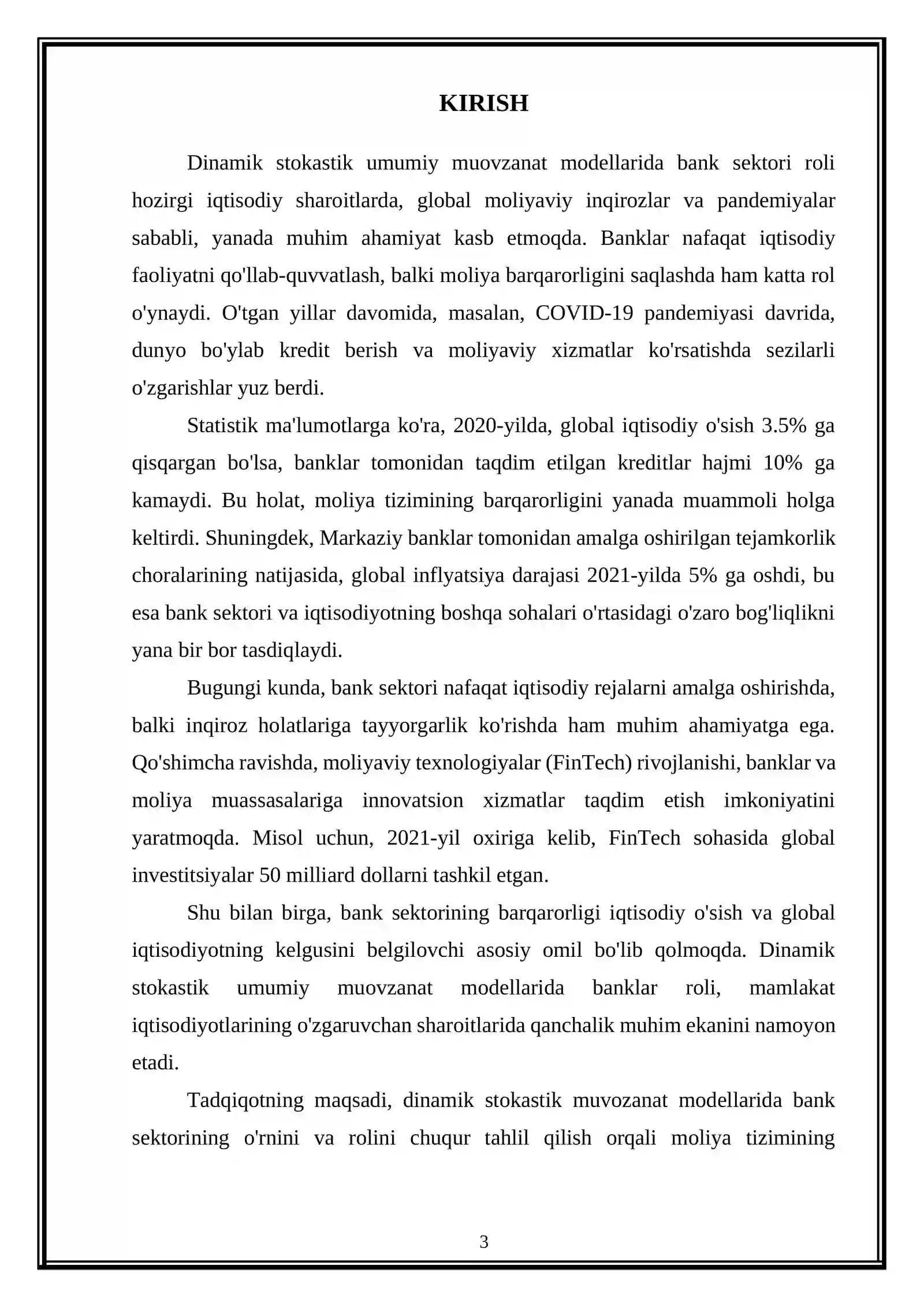 KIRISH

Dinamik stokastik umumiy muovzanat modellarida bank sektori roli hozirgi iqtisodiy sharoitlarda, global moliyaviy inqirozlar va pandemiyalar sababli, yanada muhim ahamiyat kasb etmoqda. Banklar nafaqat iqtisodiy faoliyatni qo'llab-quvvatlash, balki moliya barqarorligini saqlashda ham katta rol o'ynaydi. O'tgan yillar davomida, masalan, COVID-19 pandemiyasi davrida, dunyo bo'ylab kredit berish va moliyaviy xizmatlar ko'rsatishda sezilarli o'zgarishlar yuz berdi.

Statistik ma'lumotlarga ko'ra, 2020-yilda, global iqtisodiy o'sish 3.5% ga qisqargan bo'lsa, banklar tomonidan taqdim etilgan kreditlar hajmi 10% ga kamaydi. Bu holat, moliya tizimining barqarorligini yanada muammoli holga keltirdi. Shuningdek, Markaziy banklar tomonidan amalga oshirilgan tejamkorlik choralarining natijasida, global inflyatsiya darajasi 2021-yilda 5% ga oshdi, bu esa bank sektori va iqtisodiyotning boshqa sohalari o'rtasidagi o'zaro bog'liqlikni yana bir bor tasdiqlaydi.

Bugungi kunda, bank sektori nafaqat iqtisodiy rejalarni amalga oshirishda, balki inqiroz holatlariga tayyorgarlik ko'rishda ham muhim ahamiyatga ega. Qo'shimcha ravishda, moliyaviy texnologiyalar (FinTech) rivojlanishi, banklar va moliya muassasalariga innovatsion xizmatlar taqdim etish imkoniyatini yaratmoqda. Misol uchun, 2021-yil oxiriga kelib, FinTech sohasida global investitsiyalar 50 milliard dollarni tashkil etgan.

Shu bilan birga, bank sektorining barqarorligi iqtisodiy o'sish va global iqtisodiyotning kelgusini belgilovchi asosiy omil bo'lib qolmoqda. Dinamik stokastik umumiy muovzanat modellarida banklar roli, mamlakat iqtisodiyotlarining o'zgaruvchan sharoitlarida qanchalik muhim ekanini namoyon etadi.

Tadqiqotning maqsadi, dinamik stokastik muvozanat modellarida bank sektorining o'rnini va rolini chuqur tahlil qilish orqali moliya tizimining

3